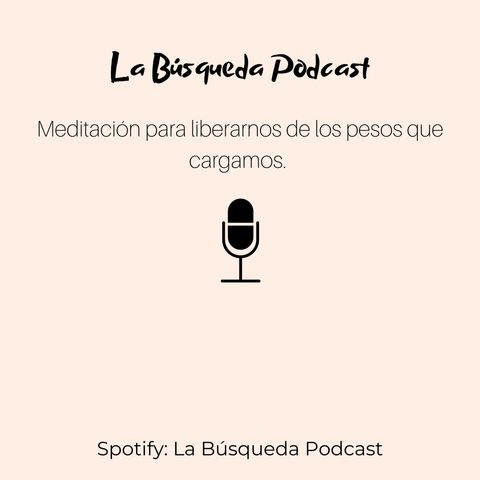 La Búsqueda Podcast

Meditación para liberarnos de los pesos que cargamos.

Spotify: La Búsqueda Podcast